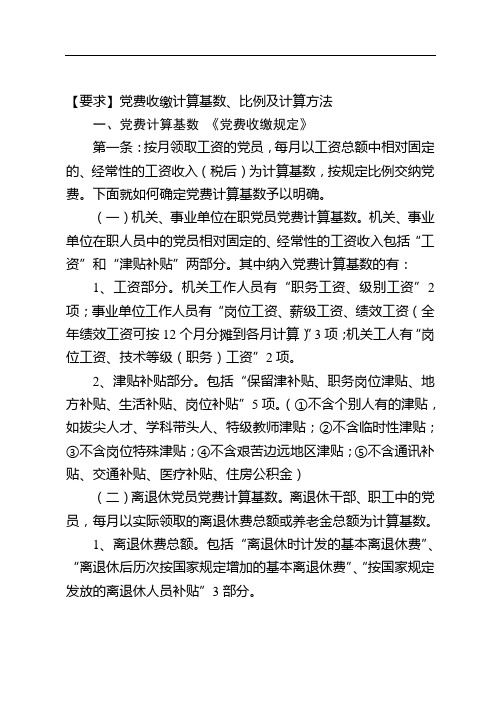 【要求】党费收缴计算基数、比例及计算方法

一、党费计算基数 《党费收缴规定》

第一条：按月领取工资的党员，每月以工资总额中相对固定的、经常性的工资收入（税后）为计算基数，按规定比例交纳党费。下面就如何确定党费计算基数予以明确。

（一）机关、事业单位在职党员党费计算基数。机关、事业单位在职人员中的党员相对固定的、经常性的工资收入包括“工资”和“津贴补贴”两部分。其中纳入党费计算基数的有：

1、工资部分。机关工作人员有“职务工资、级别工资”2项；事业单位工作人员有“岗位工资、薪级工资、绩效工资（全年绩效工资可按12个月分摊到各月计算）”3项；机关工人有“岗位工资、技术等级（职务）工资”2项。

2、津贴补贴部分。包括“保留津补贴、职务岗位津贴、地方补贴、生活补贴、岗位补贴”5项。（①不含个别人有的津贴，如拔尖人才、学科带头人、特级教师津贴；②不含临时性津贴；③不含岗位特殊津贴；④不含艰苦边远地区津贴；⑤不含通讯补贴、交通补贴、医疗补贴、住房公积金）

（二）离退休党员党费计算基数。离退休干部、职工中的党员，每月以实际领取的离退休费总额或养老金总额为计算基数。

1、离退休费总额。包括“离退休时计发的基本离退休费”、“离退休后历次按国家规定增加的基本离退休费”、“按国家规定发放的离退休人员补贴”3部分。